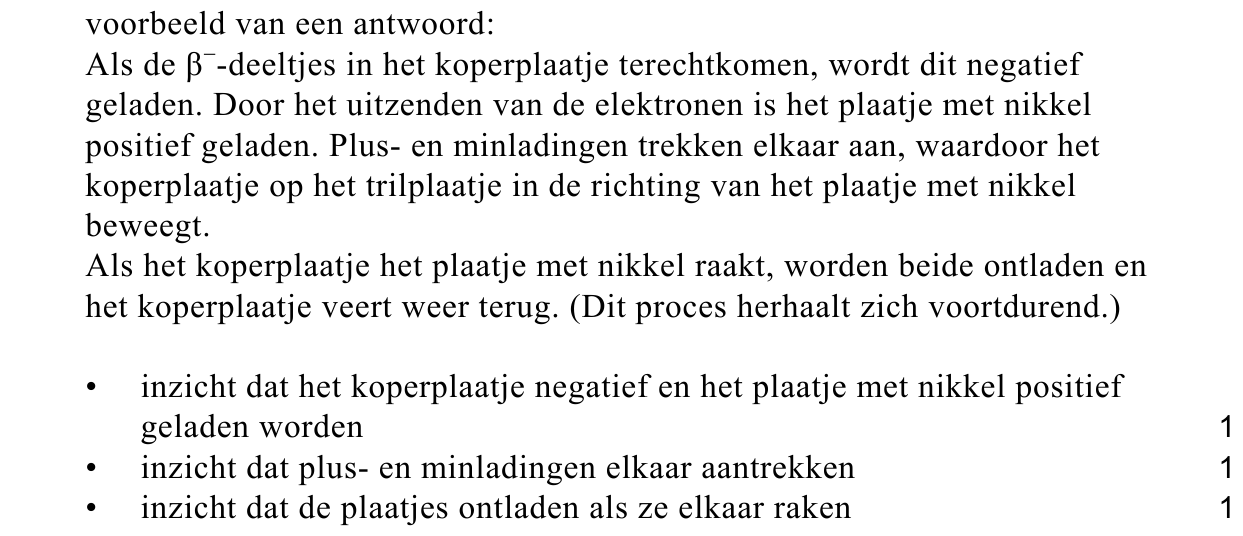 voorbeeld van een antwoord:
Als de $\beta^-$-deeltjes in het koperplaatje terechtkomen, wordt dit negatief geladen. Door het uitzenden van de elektronen is het plaatje met nikkel positief geladen. Plus- en minladingen trekken elkaar aan, waardoor het koperplaatje op het trilplaatje in de richting van het plaatje met nikkel beweegt.
Als het koperplaatje het plaatje met nikkel raakt, worden beide ontladen en het koperplaatje veert weer terug. (Dit proces herhaalt zich voortdurend.)

• inzicht dat het koperplaatje negatief en het plaatje met nikkel positief geladen worden 1
• inzicht dat plus- en minladingen elkaar aantrekken 1
• inzicht dat de plaatjes ontladen als ze elkaar raken 1